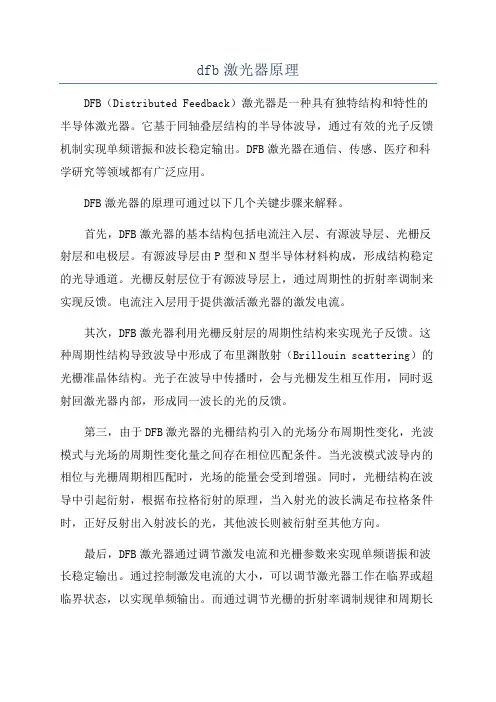 dfb 激光器原理

DFB（Distributed Feedback）激光器是一种具有独特结构和特性的半导体激光器。它基于同轴叠层结构的半导体波导，通过有效的光子反馈机制实现单频谐振和波长稳定输出。DFB 激光器在通信、传感、医疗和科学研究等领域都有广泛应用。

DFB 激光器的原理可通过以下几个关键步骤来解释。

首先，DFB 激光器的基本结构包括电流注入层、有源波导层、光栅反射层和电极层。有源波导层由 P 型和 N 型半导体材料构成，形成结构稳定的光导通道。光栅反射层位于有源波导层上，通过周期性的折射率调制来实现反馈。电流注入层用于提供激活激光器的激发电流。

其次，DFB 激光器利用光栅反射层的周期性结构来实现光子反馈。这种周期性结构导致波导中形成了布里渊散射（Brillouin scattering）的光栅准晶体结构。光子在波导中传播时，会与光栅发生相互作用，同时返射回激光器内部，形成同一波长的光的反馈。

第三，由于 DFB 激光器的光栅结构引入的光场分布周期性变化，光波模式与光场的周期性变化量之间存在相位匹配条件。当光波模式波导内的相位与光栅周期相匹配时，光场的能量会受到增强。同时，光栅结构在波导中引起衍射，根据布拉格衍射的原理，当入射光的波长满足布拉格条件时，正好反射出入射波长的光，其他波长则被衍射至其他方向。

最后，DFB 激光器通过调节激发电流和光栅参数来实现单频谐振和波长稳定输出。通过控制激发电流的大小，可以调节激光器工作在临界或超临界状态，以实现单频输出。而通过调节光栅的折射率调制规律和周期长